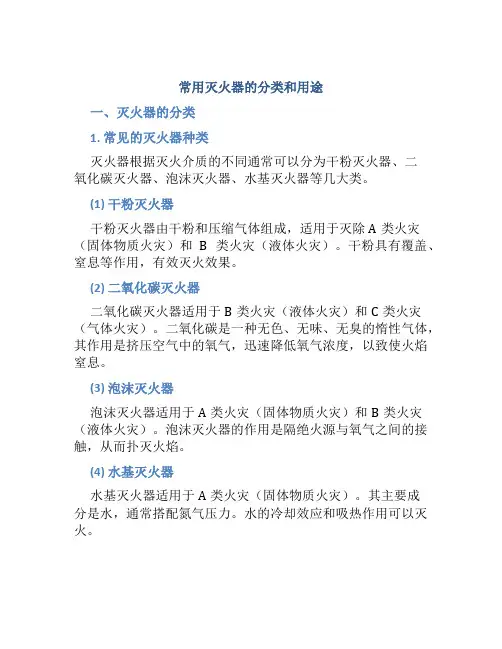 常用灭火器的分类和用途

一、灭火器的分类

1. 常见的灭火器种类

灭火器根据灭火介质的不同通常可以分为干粉灭火器、二氧化碳灭火器、泡沫灭火器、水基灭火器等几大类。

(1) 干粉灭火器

干粉灭火器由干粉和压缩气体组成，适用于灭除 A 类火灾（固体物质火灾）和 B 类火灾（液体火灾）。干粉具有覆盖、窒息等作用，有效灭火效果。

(2) 二氧化碳灭火器

二氧化碳灭火器适用于 B 类火灾（液体火灾）和 C 类火灾（气体火灾）。二氧化碳是一种无色、无味、无臭的惰性气体，其作用是挤压空气中的氧气，迅速降低氧气浓度，以致使火焰窒息。

(3) 泡沫灭火器

泡沫灭火器适用于 A 类火灾（固体物质火灾）和 B 类火灾（液体火灾）。泡沫灭火器的作用是隔绝火源与氧气之间的接触，从而扑灭火焰。

(4) 水基灭火器

水基灭火器适用于 A 类火灾（固体物质火灾）。其主要成分是水，通常搭配氮气压力。水的冷却效应和吸热作用可以灭火。